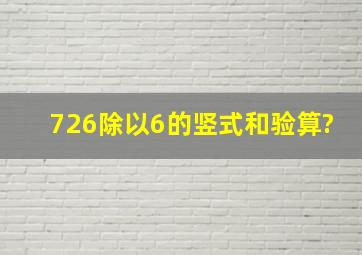 726除以6的竖式和验算?